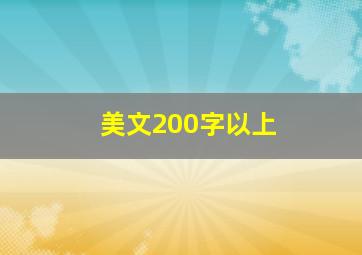 美文200字以上